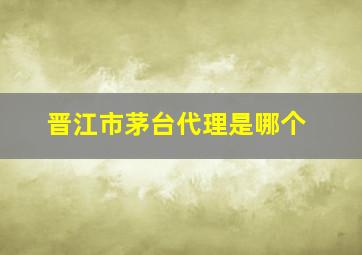 晋江市茅台代理是哪个